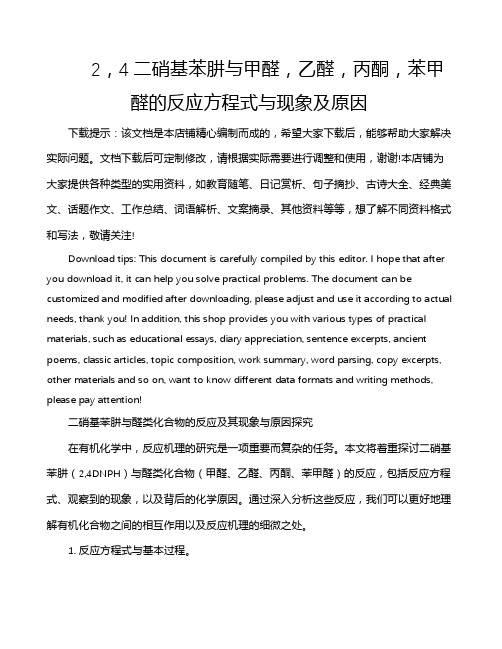 2，4二硝基苯肼与甲醛，乙醛，丙酮，苯甲醛的反应方程式与现象及原因

下载提示：该文档是本店铺精心编制而成的，希望大家下载后，能够帮助大家解决实际问题。文档下载后可定制修改，请根据实际需要进行调整和使用，谢谢!本店铺为大家提供各种类型的实用资料，如教育随笔、日记赏析、句子摘抄、古诗大全、经典美文、话题作文、工作总结、词语解析、文案摘录、其他资料等等，想了解不同资料格式和写法，敬请关注!

Download tips: This document is carefully compiled by this editor. I hope that after you download it, it can help you solve practical problems. The document can be customized and modified after downloading, please adjust and use it according to actual needs, thank you! In addition, this shop provides you with various types of practical materials, such as educational essays, diary appreciation, sentence excerpts, ancient poems, classic articles, topic composition, work summary, word parsing, copy excerpts, other materials and so on, want to know different data formats and writing methods, please pay attention!

二硝基苯肼与醛类化合物的反应及其现象与原因探究

在有机化学中，反应机理的研究是一项重要而复杂的任务。本文将着重探讨二硝基苯肼（2,4DNPH）与醛类化合物（甲醛、乙醛、丙酮、苯甲醛）的反应，包括反应方程式、观察到的现象，以及背后的化学原因。通过深入分析这些反应，我们可以更好地理解有机化合物之间的相互作用以及反应机理的细微之处。

1. 反应方程式与基本过程。